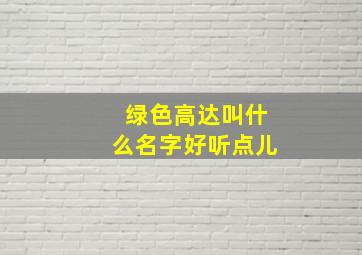 绿色高达叫什么名字好听点儿